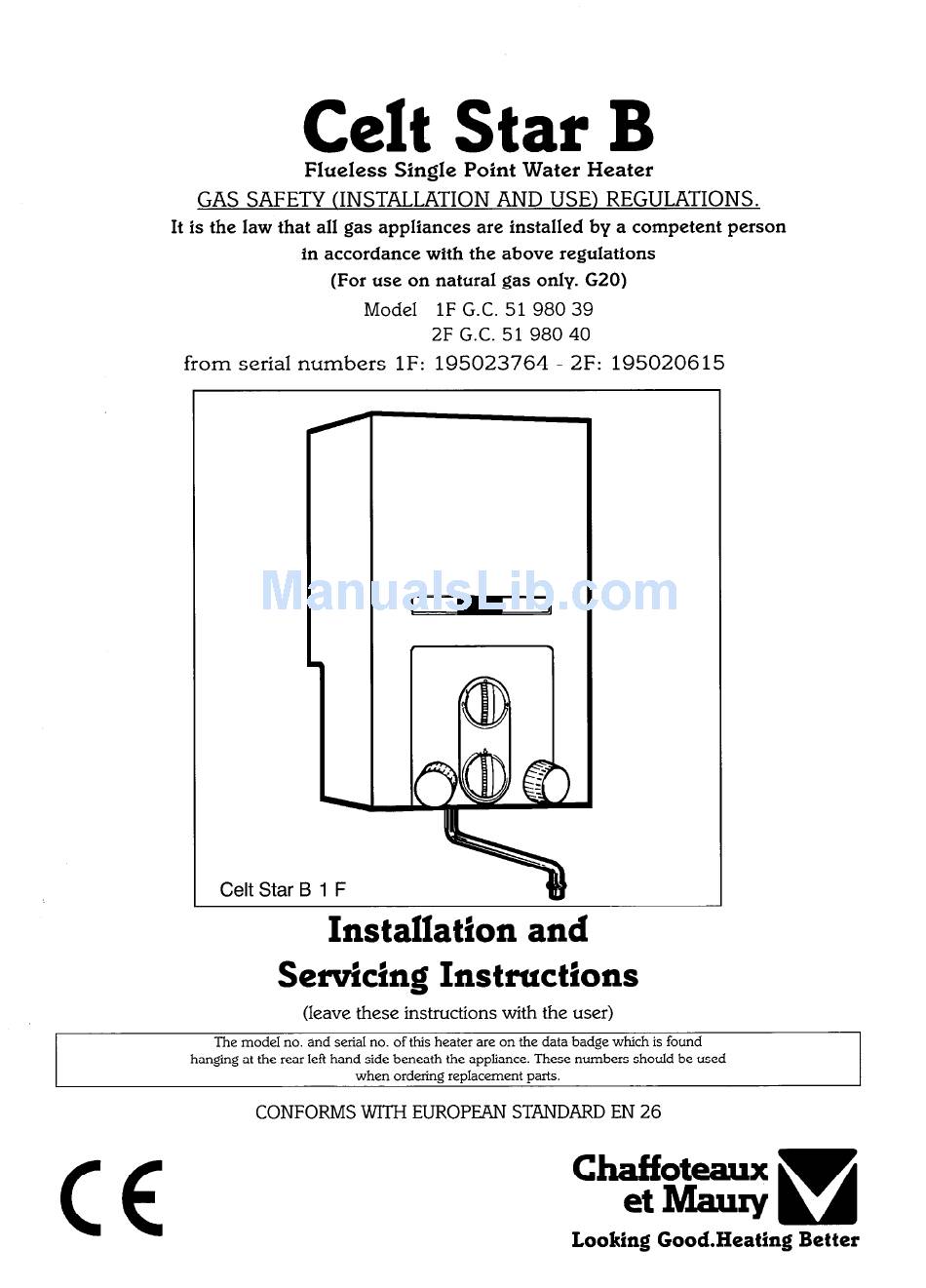 Celt Star B

Flueless Single Point Water Heater

GAS SAFETY (INSTALLATION AND USE) REGULATIONS.

It is the law that all gas appliances are installed by a competent person in accordance with the above regulations

(For use on natural gas only. G20)

Model 1F G.C. 51 980 39
2F G.C. 51 980 40

from serial numbers 1F: 195023764 - 2F: 195020615

ManualsLib.com

Celt Star B 1 F

Installation and Servicing Instructions

(leave these instructions with the user)

The model no. and serial no. of this heater are on the data badge which is found hanging at the rear left hand side beneath the appliance. These numbers should be used when ordering replacement parts.

CONFORMS WITH EUROPEAN STANDARD EN 26

CE

Chaffoteaux et Maury

Looking Good.Heating Better